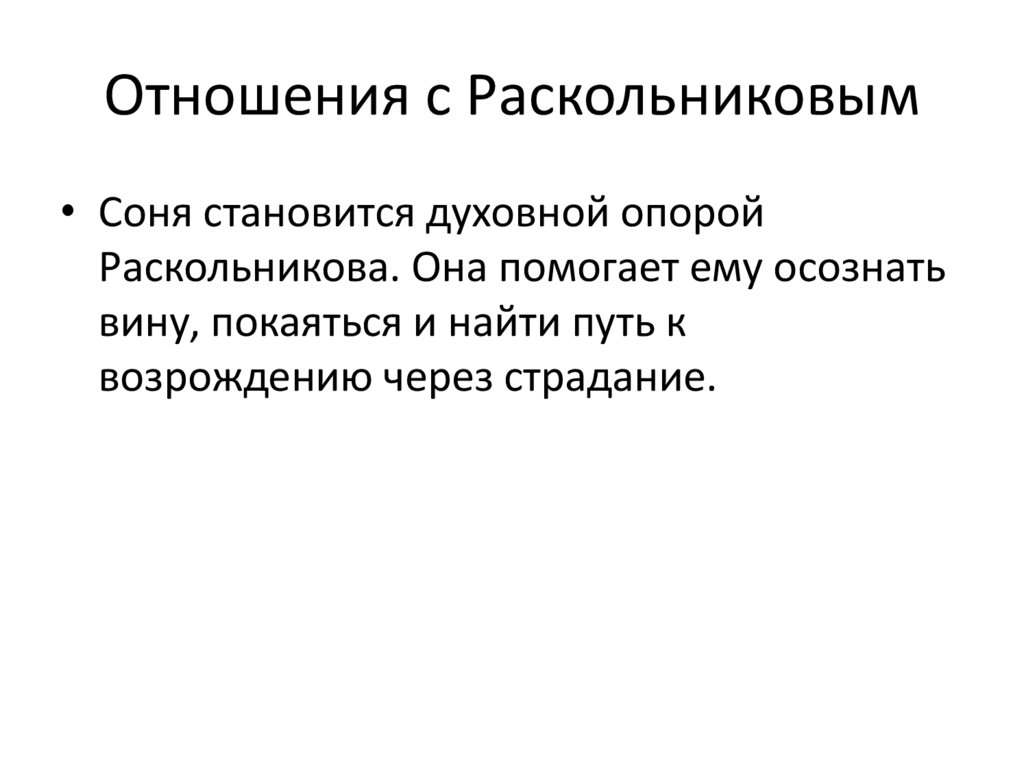 Отношения с Раскольниковым

• Соня становится духовной опорой Раскольникова. Она помогает ему осознать вину, покаяться и найти путь к возрождению через страдание.